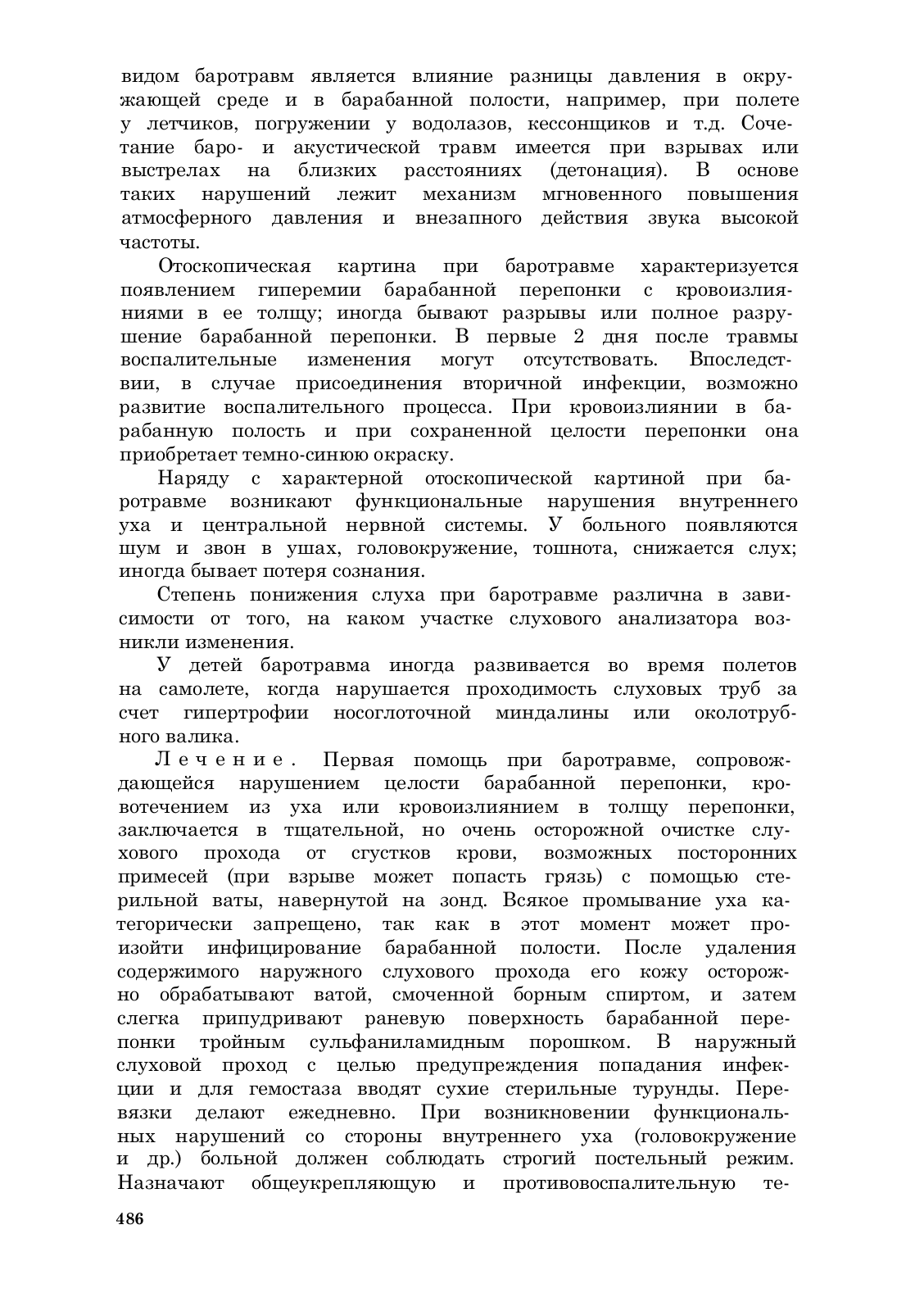 видом баротравм является влияние разницы давления в окружающей среде и в барабанной полости, например, при полете у летчиков, погружении у водолазов, кессонщиков и т.д. Сочетание баро- и акустической травм имеется при взрывах или выстрелах на близких расстояниях (детонация). В основе таких нарушений лежит механизм мгновенного повышения атмосферного давления и внезапного действия звука высокой частоты.

Отоскопическая картина при баротравме характеризуется появлением гиперемии барабанной перепонки с кровоизлияниями в ее толщу; иногда бывают разрывы или полное разрушение барабанной перепонки. В первые 2 дня после травмы воспалительные изменения могут отсутствовать. Впоследствии, в случае присоединения вторичной инфекции, возможно развитие воспалительного процесса. При кровоизлиянии в барабанную полость и при сохраненной целости перепонки она приобретает темно-синюю окраску.

Наряду с характерной отоскопической картиной при баротравме возникают функциональные нарушения внутреннего уха и центральной нервной системы. У больного появляются шум и звон в ушах, головокружение, тошнота, снижается слух; иногда бывает потеря сознания.

Степень понижения слуха при баротравме различна в зависимости от того, на каком участке слухового анализатора возникли изменения.

У детей баротравма иногда развивается во время полетов на самолете, когда нарушается проходимость слуховых труб за счет гипертрофии носоглоточной миндалины или околотрубного валика.

Лечение. Первая помощь при баротравме, сопровождающейся нарушением целости барабанной перепонки, кровотечением из уха или кровоизлиянием в толщу перепонки, заключается в тщательной, но очень осторожной очистке слухового прохода от сгустков крови, возможных посторонних примесей (при взрыве может попасть грязь) с помощью стерильной ваты, навернутой на зонд. Всякое промывание уха категорически запрещено, так как в этот момент может произойти инфицирование барабанной полости. После удаления содержимого наружного слухового прохода его кожу осторожно обрабатывают ватой, смоченной борным спиртом, и затем слегка припудривают раневую поверхность барабанной перепонки тройным сульфаниламидным порошком. В наружный слуховой проход с целью предупреждения попадания инфекции и для гемостаза вводят сухие стерильные турунды. Перевязки делают ежедневно. При возникновении функциональных нарушений со стороны внутреннего уха (головокружение и др.) больной должен соблюдать строгий постельный режим. Назначают общеукрепляющую и противовоспалительную те-

486